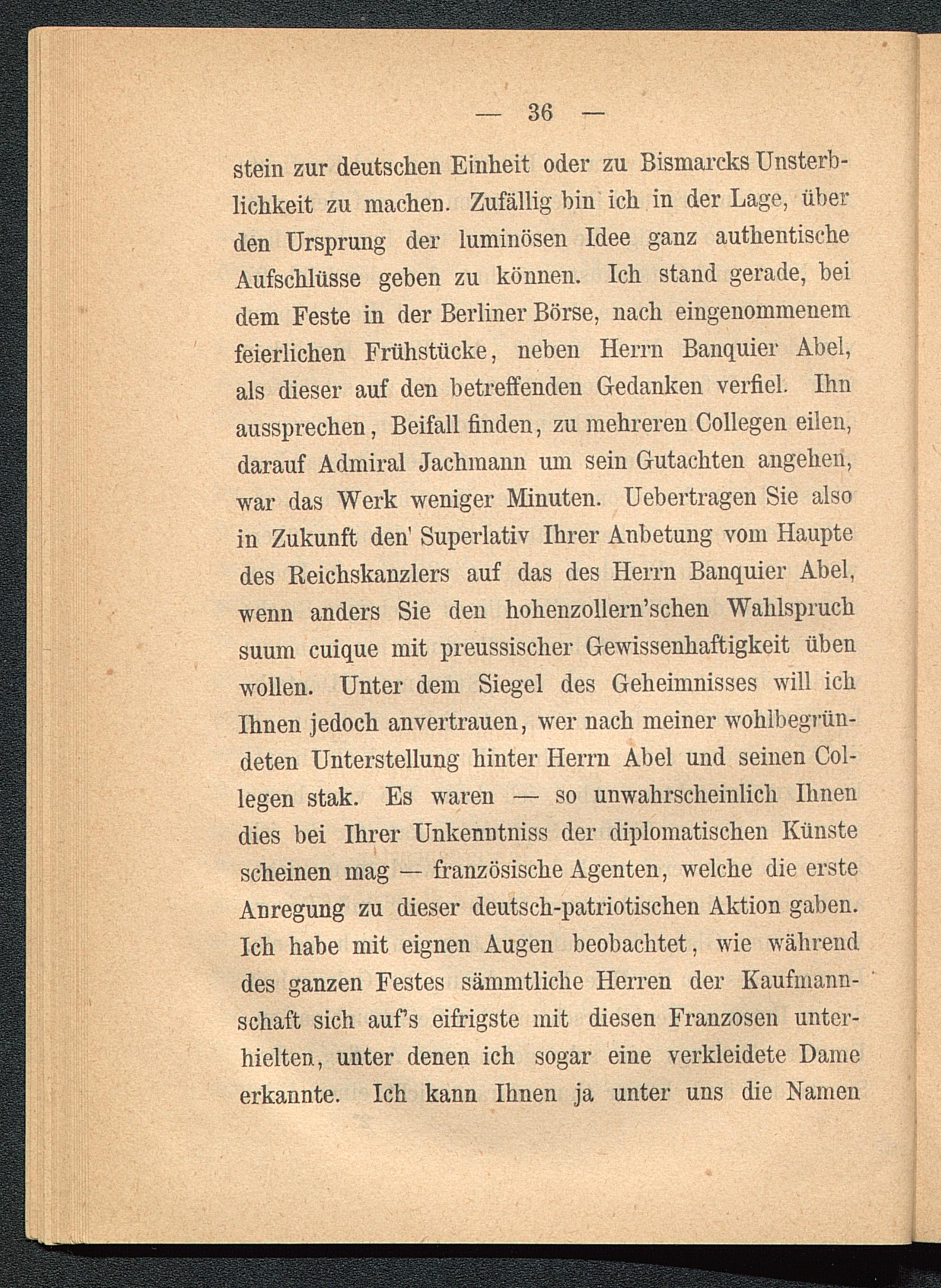 — 36 —

stein zur deutschen Einheit oder zu Bismarcks Unsterblichkeit zu machen. Zufällig bin ich in der Lage, über den Ursprung der luminösen Idee ganz authentische Aufschlüsse geben zu können. Ich stand gerade, bei dem Feste in der Berliner Börse, nach eingenommenem feierlichen Frühstücke, neben Herrn Banquier Abel, als dieser auf den betreffenden Gedanken verfiel. Ihn aussprechen, Beifall finden, zu mehreren Collegen eilen, darauf Admiral Jachmann um sein Gutachten angehen, war das Werk weniger Minuten. Uebertragen Sie also in Zukunft den' Superlativ Ihrer Anbetung vom Haupte des Reichskanzlers auf das des Herrn Banquier Abel, wenn anders Sie den hohenzollern'schen Wahlspruch suum cuique mit preussischer Gewissenhaftigkeit üben wollen. Unter dem Siegel des Geheimnisses will ich Ihnen jedoch anvertrauen, wer nach meiner wohlbegründeten Unterstellung hinter Herrn Abel und seinen Collegen stak. Es waren — so unwahrscheinlich Ihnen dies bei Ihrer Unkenntniss der diplomatischen Künste scheinen mag — französische Agenten, welche die erste Anregung zu dieser deutsch-patriotischen Aktion gaben. Ich habe mit eignen Augen beobachtet, wie während des ganzen Festes sämmtliche Herren der Kaufmannschaft sich auf's eifrigste mit diesen Franzosen unterhielten, unter denen ich sogar eine verkleidete Dame erkannte. Ich kann Ihnen ja unter uns die Namen